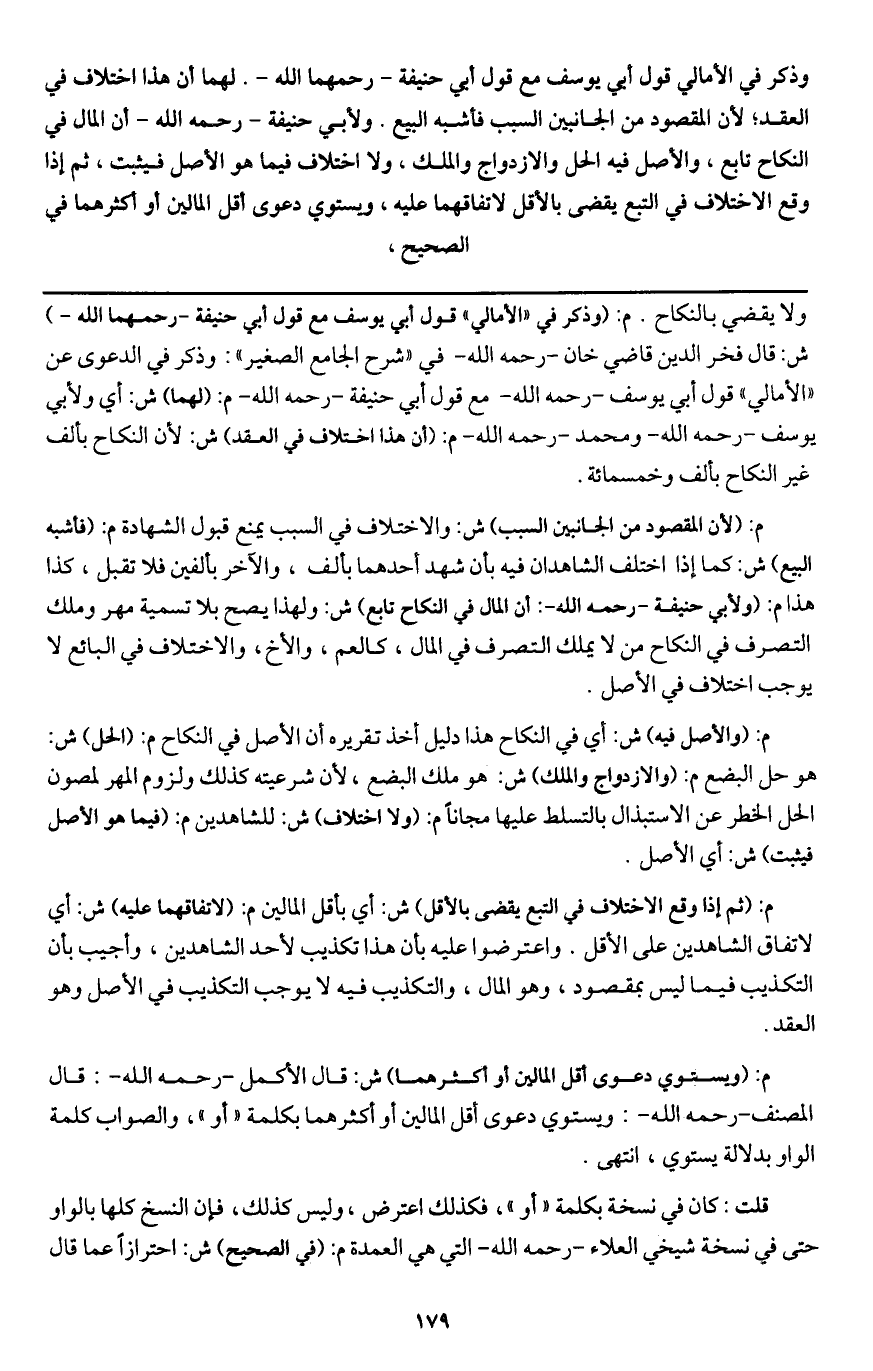 وذكر في الأمالي قول أبي يوسف مع قول أبي حنيفة - رحمهما الله - . لهما أن هذا اختلاف في العقد؛ لأن المقصود من الجانبين السبب فأشبه البيع . ولأبي حنيفة - رحمه الله - أن المال في النكاح تابع ، والأصل فيه الحل والازدواج والملك ، ولا اختلاف فيما هو الأصل فيثبت ، ثم إذا وقع الاختلاف في التبع يقضى بالأقل لاتفاقهما عليه ، ويستوي دعوى أقل المالين أو أكثرهما في الصحيح ،

ولا يقضي بالنكاح . م: (وذكر في «الأمالي» قول أبي يوسف مع قول أبي حنيفة -رحمهما الله - ) ش: قال فخر الدين قاضي خان -رحمه الله- في «شرح الجامع الصغير» : وذكر في الدعوى عن «الأمالي» قول أبي يوسف -رحمه الله- مع قول أبي حنيفة -رحمه الله- م: (لهما) ش: أي ولأبي يوسف -رحمه الله- ومحمد -رحمه الله- م: (أن هذا اختلاف في العقد) ش: لأن النكاح بألف غير النكاح بألف وخمسمائة .

م: (لأن المقصود من الجانبين السبب) ش: والاختلاف في السبب يمنع قبول الشهادة م: (فأشبه البيع) ش: كما إذا اختلف الشاهدان فيه بأن شهد أحدهما بألف ، والآخر بألفين فلا تقبل ، كذا هذا م: (ولأبي حنيفة -رحمه الله-: أن المال في النكاح تابع) ش: ولهذا يصح بلا تسمية مهر وملك التصرف في النكاح من لا يملك التصرف في المال ، كالعم ، والأخ ، والاختلاف في البائع لا يوجب اختلاف في الأصل .

م: (والأصل فيه) ش: أي في النكاح هذا دليل أخذ تقريره أن الأصل في النكاح م: (الحل) ش: هو حل البضع م: (والازدواج والملك) ش: هو ملك البضع ، لأن شرعيته كذلك ولزوم المهر لمصون الحل الخطر عن الاستبذال بالتسلط عليها مجاناً م: (ولا اختلاف) ش: للشاهدين م: (فيما هو الأصل فيثبت) ش: أي الأصل .

م: (ثم إذا وقع الاختلاف في التبع يقضى بالأقل) ش: أي بأقل المالين م: (لاتفاقهما عليه) ش: أي لاتفاق الشاهدين على الأقل . واعترضوا عليه بأن هذا تكذيب لأحد الشاهدين ، وأجيب بأن التكذيب فيما ليس بمقصود ، وهو المال ، والتكذيب فيه لا يوجب التكذيب في الأصل وهو العقد .

م: (ويستوي دعوى أقل المالين أو أكثرهما) ش: قال الأكمل -رحمه الله- : قال المصنف-رحمه الله- : ويستوي دعوى أقل المالين أو أكثرهما بكلمة « أو » ، والصواب كلمة الواو بدلالة يستوي ، انتهى .

قلت : كان في نسخة بكلمة « أو » ، فكذلك اعترض ، وليس كذلك ، فإن النسخ كلها بالواو حتى في نسخة شيخي العلاء -رحمه الله- التي هي العمدة م: (في الصحيح) ش: احترازاً عما قال

١٧٩